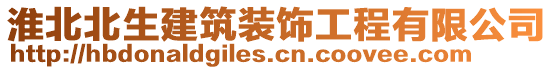 淮北北生建筑装饰工程有限公司
http://hbdonaldgiles.cn.coovee.com